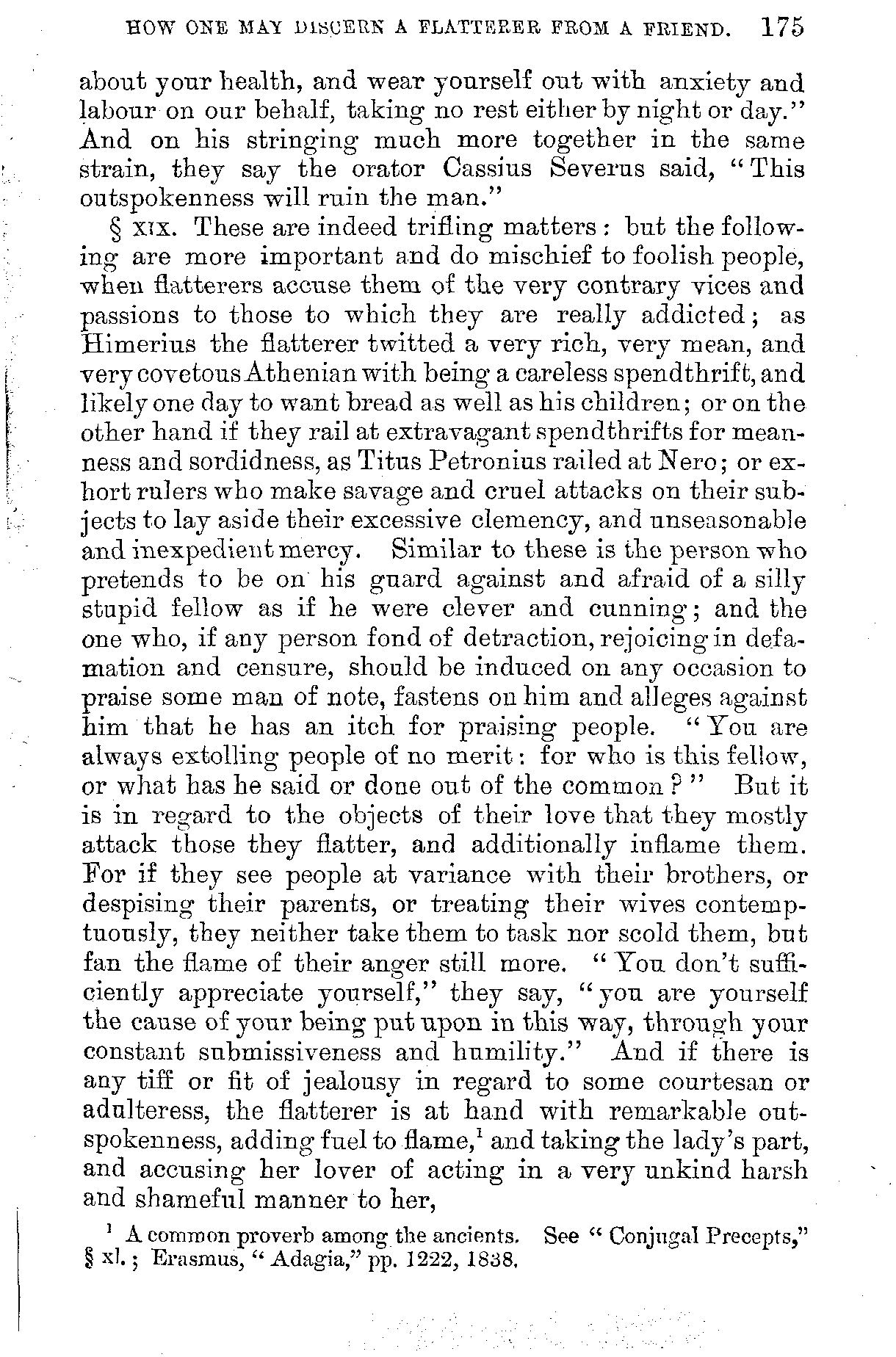 HOW ONE MAY DISCERN A FLATTERER FROM A FRIEND. 175

about your health, and wear yourself out with anxiety and labour on our behalf, taking no rest either by night or day." And on his stringing much more together in the same strain, they say the orator Cassius Severus said, "This outspokenness will ruin the man."

§ XIX. These are indeed trifling matters: but the following are more important and do mischief to foolish people, when flatterers accuse them of the very contrary vices and passions to those to which they are really addicted; as Himerius the flatterer twitted a very rich, very mean, and very covetous Athenian with being a careless spendthrift, and likely one day to want bread as well as his children; or on the other hand if they rail at extravagant spendthrifts for meanness and sordidness, as Titus Petronius railed at Nero; or exhort rulers who make savage and cruel attacks on their subjects to lay aside their excessive clemency, and unseasonable and inexpedient mercy. Similar to these is the person who pretends to be on his guard against and afraid of a silly stupid fellow as if he were clever and cunning; and the one who, if any person fond of detraction, rejoicing in defamation and censure, should be induced on any occasion to praise some man of note, fastens on him and alleges against him that he has an itch for praising people. "You are always extolling people of no merit: for who is this fellow, or what has he said or done out of the common?" But it is in regard to the objects of their love that they mostly attack those they flatter, and additionally inflame them. For if they see people at variance with their brothers, or despising their parents, or treating their wives contemptuously, they neither take them to task nor scold them, but fan the flame of their anger still more. "You don't sufficiently appreciate yourself," they say, "you are yourself the cause of your being put upon in this way, through your constant submissiveness and humility." And if there is any tiff or fit of jealousy in regard to some courtesan or adulteress, the flatterer is at hand with remarkable outspokenness, adding fuel to flame,$^1$ and taking the lady's part, and accusing her lover of acting in a very unkind harsh and shameful manner to her,

$^1$ A common proverb among the ancients. See "Conjugal Precepts," § xl.; Erasmus, "Adagia," pp. 1222, 1838.